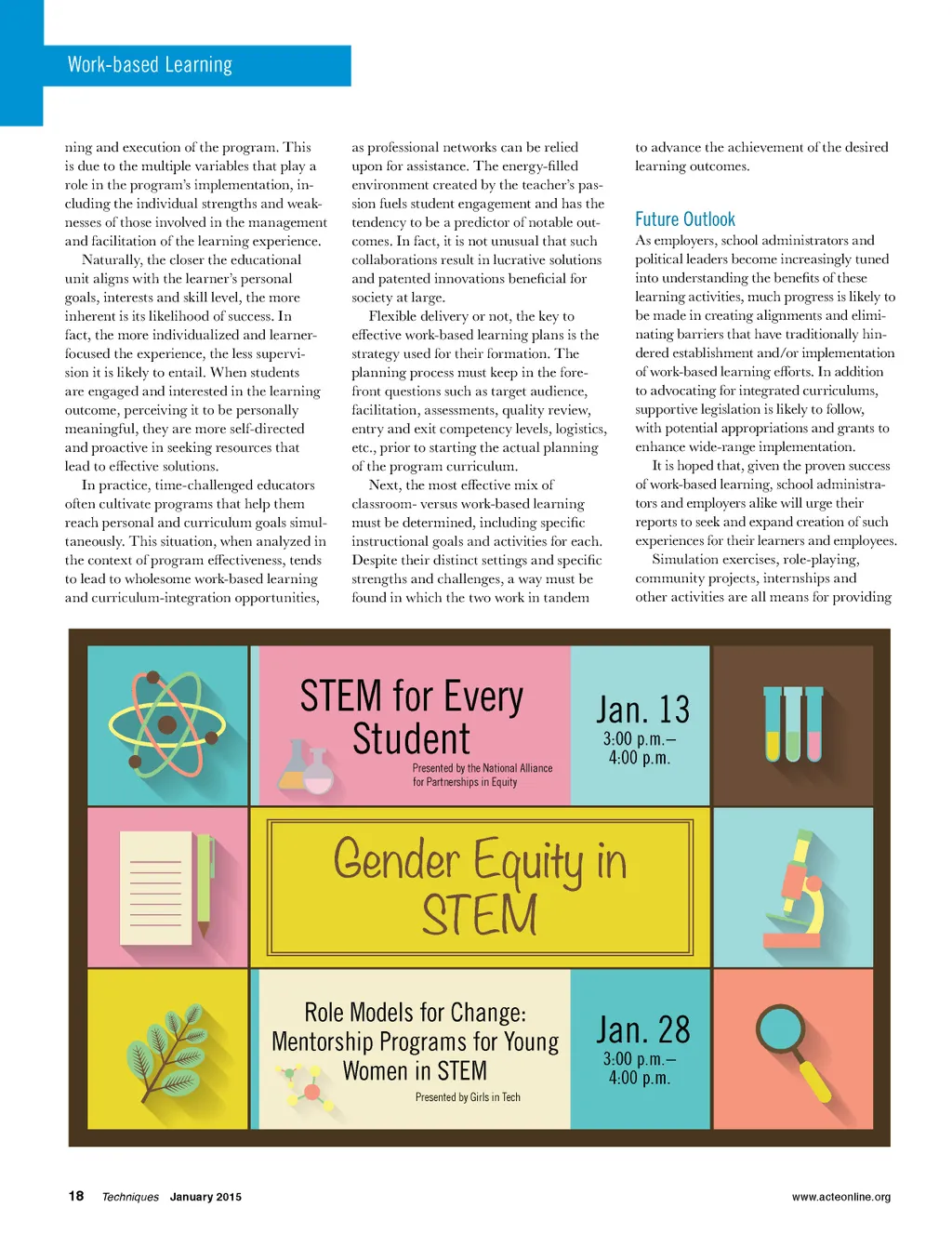 Work-based Learning

ning and execution of the program. This is due to the multiple variables that play a role in the program's implementation, including the individual strengths and weaknesses of those involved in the management and facilitation of the learning experience.

Naturally, the closer the educational unit aligns with the learner's personal goals, interests and skill level, the more inherent is its likelihood of success. In fact, the more individualized and learner-focused the experience, the less supervision it is likely to entail. When students are engaged and interested in the learning outcome, perceiving it to be personally meaningful, they are more self-directed and proactive in seeking resources that lead to effective solutions.

In practice, time-challenged educators often cultivate programs that help them reach personal and curriculum goals simultaneously. This situation, when analyzed in the context of program effectiveness, tends to lead to wholesome work-based learning and curriculum-integration opportunities, as professional networks can be relied upon for assistance. The energy-filled environment created by the teacher's passion fuels student engagement and has the tendency to be a predictor of notable outcomes. In fact, it is not unusual that such collaborations result in lucrative solutions and patented innovations beneficial for society at large.

Flexible delivery or not, the key to effective work-based learning plans is the strategy used for their formation. The planning process must keep in the forefront questions such as target audience, facilitation, assessments, quality review, entry and exit competency levels, logistics, etc., prior to starting the actual planning of the program curriculum.

Next, the most effective mix of classroom- versus work-based learning must be determined, including specific instructional goals and activities for each. Despite their distinct settings and specific strengths and challenges, a way must be found in which the two work in tandem to advance the achievement of the desired learning outcomes.

Future Outlook

As employers, school administrators and political leaders become increasingly tuned into understanding the benefits of these learning activities, much progress is likely to be made in creating alignments and eliminating barriers that have traditionally hindered establishment and/or implementation of work-based learning efforts. In addition to advocating for integrated curriculums, supportive legislation is likely to follow, with potential appropriations and grants to enhance wide-range implementation.

It is hoped that, given the proven success of work-based learning, school administrators and employers alike will urge their reports to seek and expand creation of such experiences for their learners and employees.

Simulation exercises, role-playing, community projects, internships and other activities are all means for providing

STEM for Every Student
Presented by the National Alliance for Partnerships in Equity

Jan. 13
3:00 p.m.–
4:00 p.m.

Gender Equity in STEM

Role Models for Change: Mentorship Programs for Young Women in STEM
Presented by Girls in Tech

Jan. 28
3:00 p.m.–
4:00 p.m.

18 Techniques January 2015 www.acteonline.org